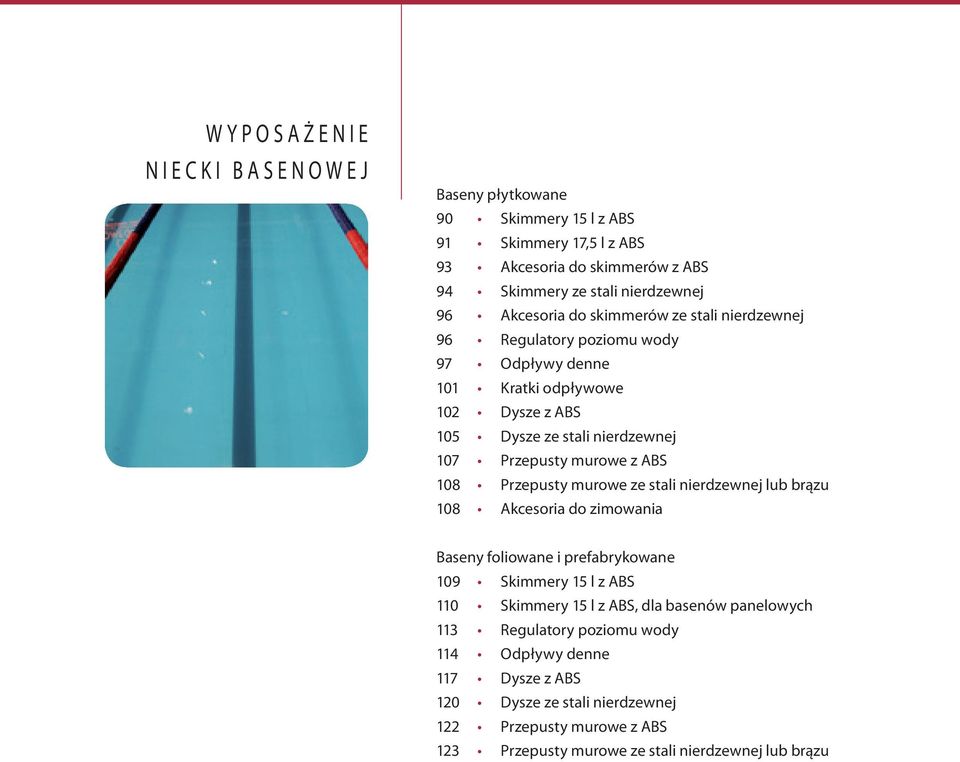 WYPOSAŻENIE
NIECKI BASENOWEJ

Baseny płytkowane
90 • Skimmery 15 l z ABS
91 • Skimmery 17,5 l z ABS
93 • Akcesoria do skimmerów z ABS
94 • Skimmery ze stali nierdzewnej
96 • Akcesoria do skimmerów ze stali nierdzewnej
96 • Regulatory poziomu wody
97 • Odpływy denne
101 • Kratki odpływowe
102 • Dysze z ABS
105 • Dysze ze stali nierdzewnej
107 • Przepusty murowe z ABS
108 • Przepusty murowe ze stali nierdzewnej lub brązu
108 • Akcesoria do zimowania

Baseny foliowane i prefabrykowane
109 • Skimmery 15 l z ABS
110 • Skimmery 15 l z ABS, dla basenów panelowych
113 • Regulatory poziomu wody
114 • Odpływy denne
117 • Dysze z ABS
120 • Dysze ze stali nierdzewnej
122 • Przepusty murowe z ABS
123 • Przepusty murowe ze stali nierdzewnej lub brązu